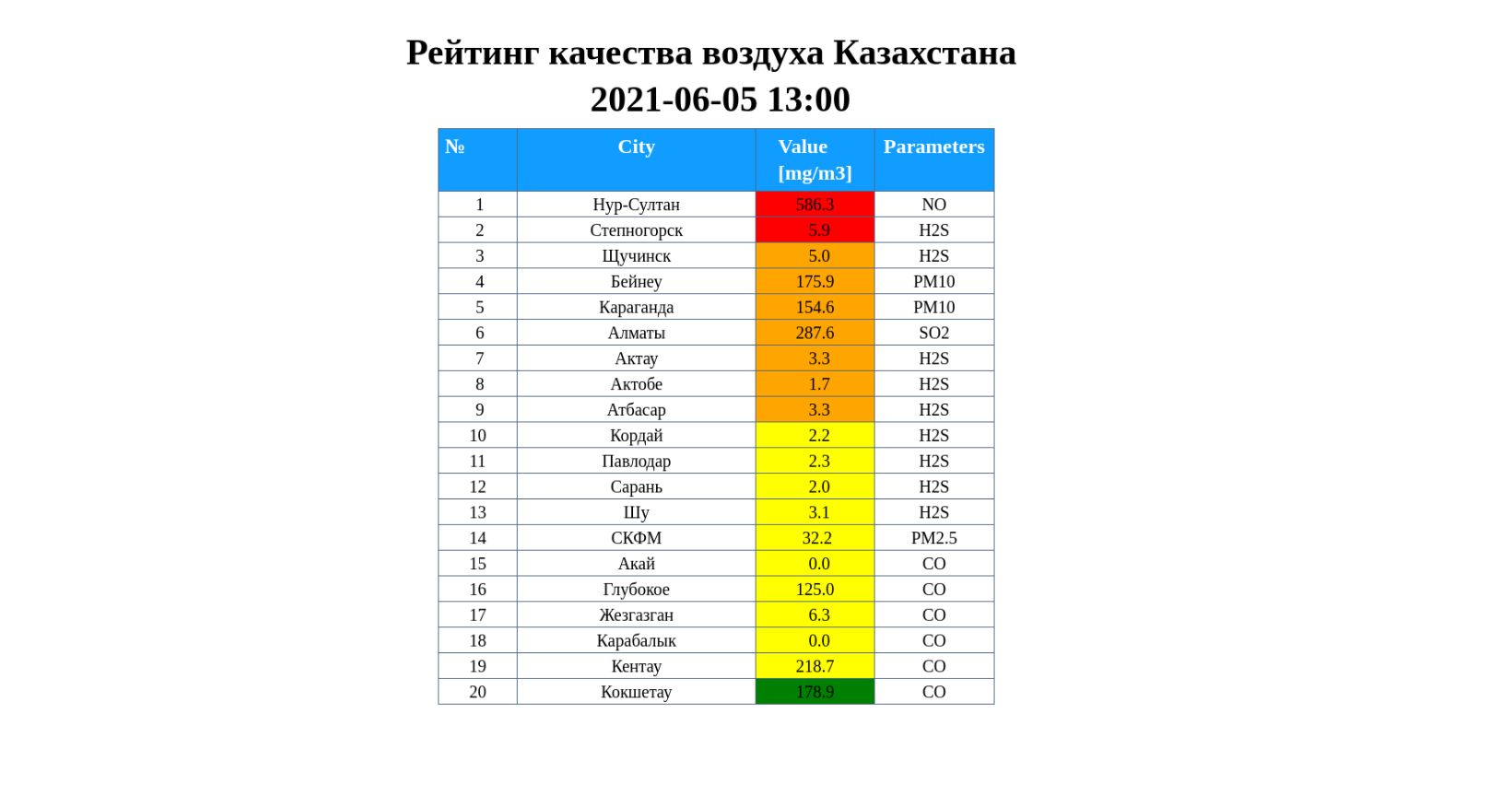 Рейтинг качества воздуха Казахстана
2021-06-05 13:00

| № | City | Value [mg/m3] | Parameters |
|---|---|---|---|
| 1 | Нур-Султан | 586.3 | NO |
| 2 | Степногорск | 5.9 | H2S |
| 3 | Щучинск | 5.0 | H2S |
| 4 | Бейнеу | 175.9 | PM10 |
| 5 | Караганда | 154.6 | PM10 |
| 6 | Алматы | 287.6 | SO2 |
| 7 | Актау | 3.3 | H2S |
| 8 | Актобе | 1.7 | H2S |
| 9 | Атбасар | 3.3 | H2S |
| 10 | Кордай | 2.2 | H2S |
| 11 | Павлодар | 2.3 | H2S |
| 12 | Сарань | 2.0 | H2S |
| 13 | Шу | 3.1 | H2S |
| 14 | СКФМ | 32.2 | PM2.5 |
| 15 | Акай | 0.0 | CO |
| 16 | Глубокое | 125.0 | CO |
| 17 | Жезгазган | 6.3 | CO |
| 18 | Карабалык | 0.0 | CO |
| 19 | Кентау | 218.7 | CO |
| 20 | Кокшетау | 178.9 | CO |